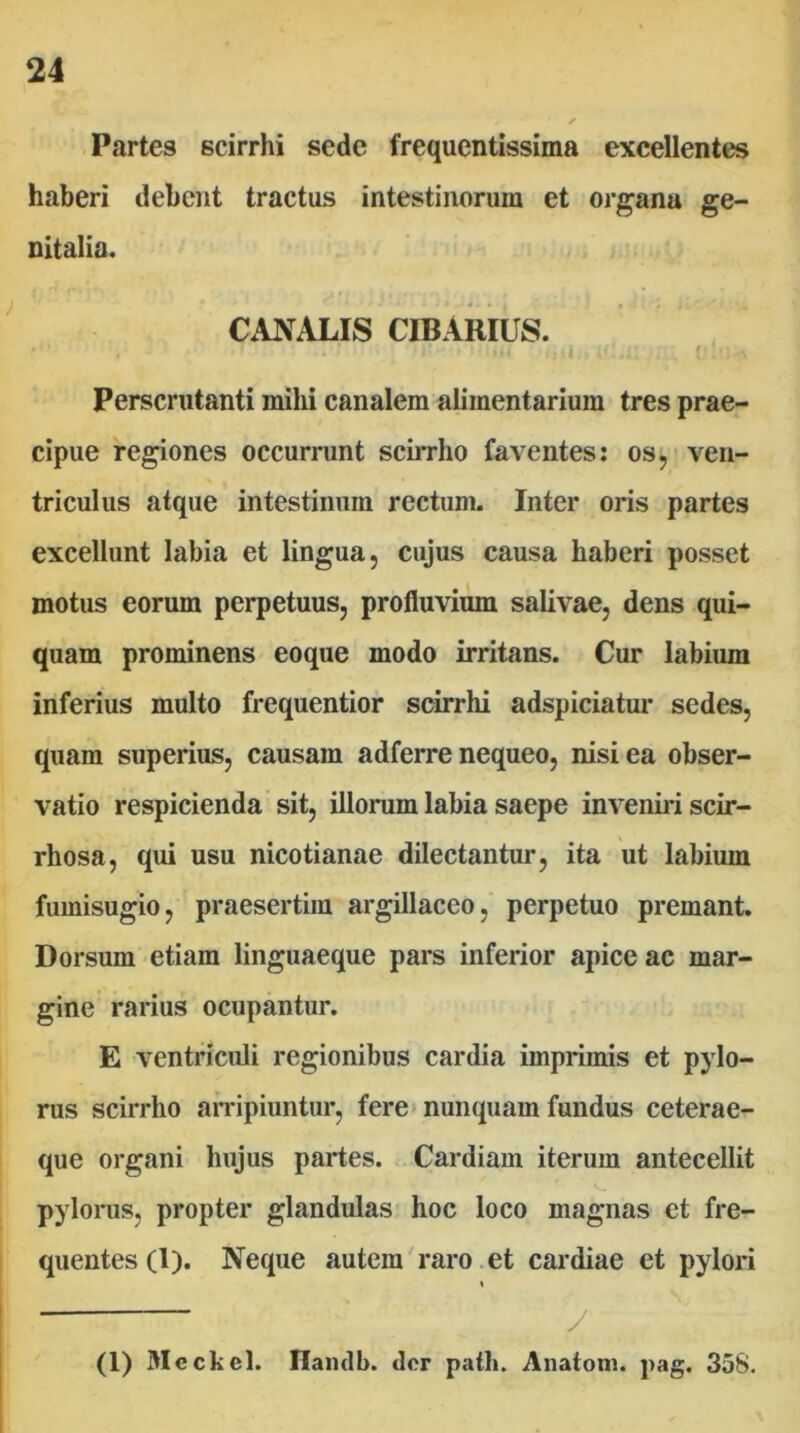 24

Partes scirrhi sede frequentissima excellentes haberi debent tractus intestinorum et organa genitalia.

CANALIS CIBARIUS.

Perscrutanti mihi canalem alimentarium tres praecipue regiones occurrunt scirrho faventes: os, ventriculus atque intestinum rectum. Inter oris partes excellunt labia et lingua, cujus causa haberi posset motus eorum perpetuus, profluvium salivae, dens quiquam prominens eoque modo irritans. Cur labium inferius multo frequentior scirrhi adspiciatur sedes, quam superius, causam adferre nequeo, nisi ea observatio respicienda sit, illorum labia saepe inveniri scirrhosa, qui usu nicotianae dilectantur, ita ut labium fumisugio, praesertim argillaceo, perpetuo premant. Dorsum etiam linguaeque pars inferior apice ac margine rarius ocupantur.

E ventriculi regionibus cardia imprimis et pylorus scirrho arripiuntur, fere nunquam fundus ceteraeque organi hujus partes. Cardiam iterum antecellit pylorus, propter glandulas hoc loco magnas et frequentes (1). Neque autem raro et cardiae et pylori

(1) Meckel. Handb. der path. Anatom. pag. 358.